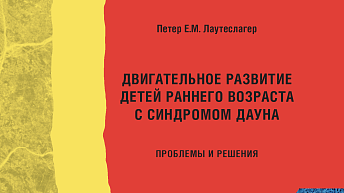 Петер Е.М. Лаутеслагер

ДВИГАТЕЛЬНОЕ РАЗВИТИЕ ДЕТЕЙ РАННЕГО ВОЗРАСТА С СИНДРОМОМ ДАУНА

ПРОБЛЕМЫ И РЕШЕНИЯ